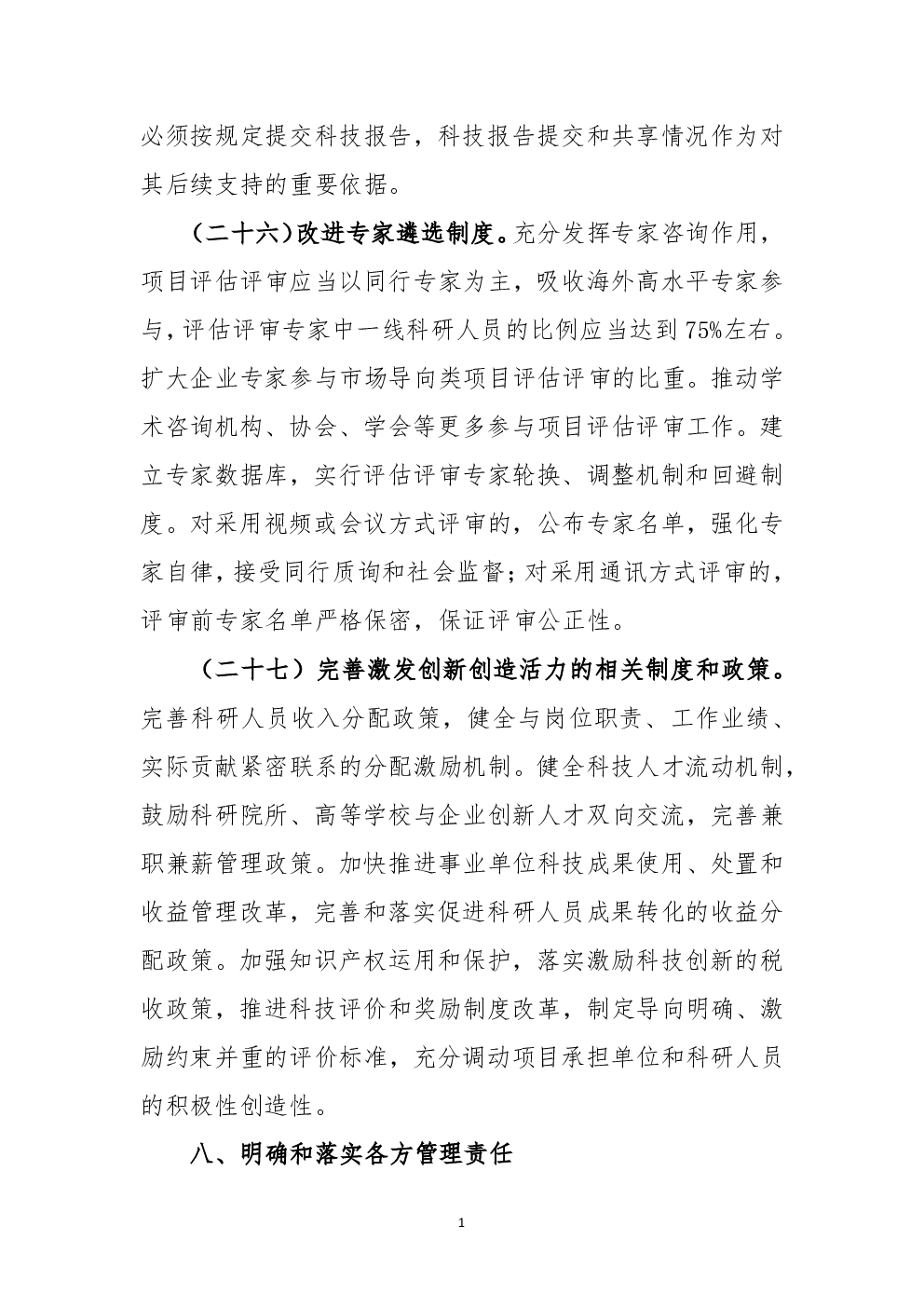 必须按规定提交科技报告，科技报告提交和共享情况作为对其后续支持的重要依据。

（二十六）改进专家遴选制度。充分发挥专家咨询作用，项目评估评审应当以同行专家为主，吸收海外高水平专家参与，评估评审专家中一线科研人员的比例应当达到75%左右。扩大企业专家参与市场导向类项目评估评审的比重。推动学术咨询机构、协会、学会等更多参与项目评估评审工作。建立专家数据库，实行评估评审专家轮换、调整机制和回避制度。对采用视频或会议方式评审的，公布专家名单，强化专家自律，接受同行质询和社会监督；对采用通讯方式评审的，评审前专家名单严格保密，保证评审公正性。

（二十七）完善激发创新创造活力的相关制度和政策。完善科研人员收入分配政策，健全与岗位职责、工作业绩、实际贡献紧密联系的分配激励机制。健全科技人才流动机制，鼓励科研院所、高等学校与企业创新人才双向交流，完善兼职兼薪管理政策。加快推进事业单位科技成果使用、处置和收益管理改革，完善和落实促进科研人员成果转化的收益分配政策。加强知识产权运用和保护，落实激励科技创新的税收政策，推进科技评价和奖励制度改革，制定导向明确、激励约束并重的评价标准，充分调动项目承担单位和科研人员的积极性创造性。

八、明确和落实各方管理责任

1